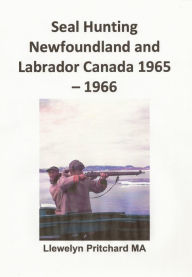 Seal Hunting Newfoundland and Labrador Canada 1965 – 1966

Llewelyn Pritchard MA